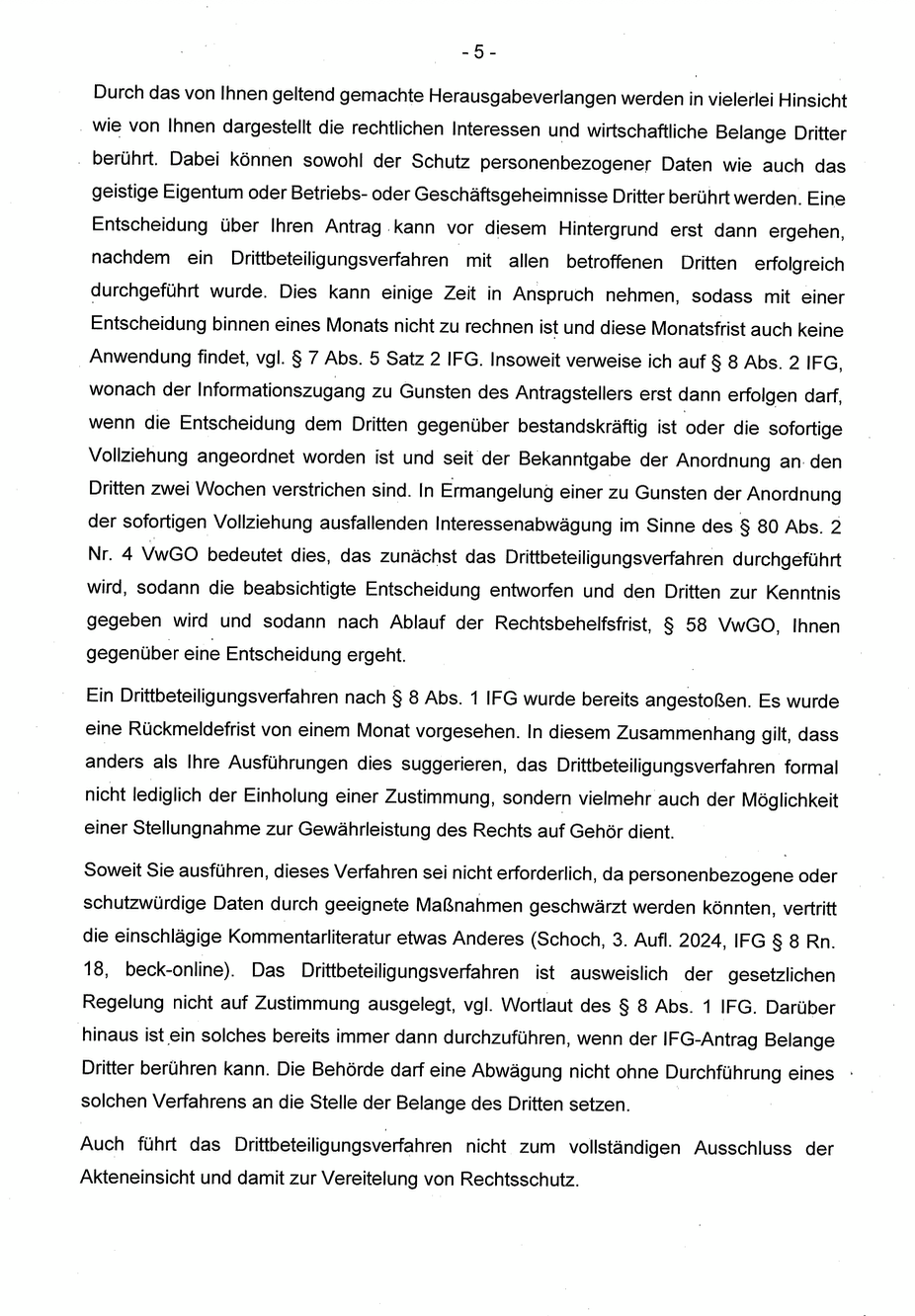 - 5 -

Durch das von Ihnen geltend gemachte Herausgabeverlangen werden in vielerlei Hinsicht wie von Ihnen dargestellt die rechtlichen Interessen und wirtschaftliche Belange Dritter berührt. Dabei können sowohl der Schutz personenbezogener Daten wie auch das geistige Eigentum oder Betriebs- oder Geschäftsgeheimnisse Dritter berührt werden. Eine Entscheidung über Ihren Antrag kann vor diesem Hintergrund erst dann ergehen, nachdem ein Drittbeteiligungsverfahren mit allen betroffenen Dritten erfolgreich durchgeführt wurde. Dies kann einige Zeit in Anspruch nehmen, sodass mit einer Entscheidung binnen eines Monats nicht zu rechnen ist und diese Monatsfrist auch keine Anwendung findet, vgl. § 7 Abs. 5 Satz 2 IFG. Insoweit verweise ich auf § 8 Abs. 2 IFG, wonach der Informationszugang zu Gunsten des Antragstellers erst dann erfolgen darf, wenn die Entscheidung dem Dritten gegenüber bestandskräftig ist oder die sofortige Vollziehung angeordnet worden ist und seit der Bekanntgabe der Anordnung an den Dritten zwei Wochen verstrichen sind. In Ermangelung einer zu Gunsten der Anordnung der sofortigen Vollziehung ausfallenden Interessenabwägung im Sinne des § 80 Abs. 2 Nr. 4 VwGO bedeutet dies, das zunächst das Drittbeteiligungsverfahren durchgeführt wird, sodann die beabsichtigte Entscheidung entworfen und den Dritten zur Kenntnis gegeben wird und sodann nach Ablauf der Rechtsbehelfsfrist, § 58 VwGO, Ihnen gegenüber eine Entscheidung ergeht.

Ein Drittbeteiligungsverfahren nach § 8 Abs. 1 IFG wurde bereits angestoßen. Es wurde eine Rückmeldefrist von einem Monat vorgesehen. In diesem Zusammenhang gilt, dass anders als Ihre Ausführungen dies suggerieren, das Drittbeteiligungsverfahren formal nicht lediglich der Einholung einer Zustimmung, sondern vielmehr auch der Möglichkeit einer Stellungnahme zur Gewährleistung des Rechts auf Gehör dient.

Soweit Sie ausführen, dieses Verfahren sei nicht erforderlich, da personenbezogene oder schutzwürdige Daten durch geeignete Maßnahmen geschwärzt werden könnten, vertritt die einschlägige Kommentarliteratur etwas Anderes (Schoch, 3. Aufl. 2024, IFG § 8 Rn. 18, beck-online). Das Drittbeteiligungsverfahren ist ausweislich der gesetzlichen Regelung nicht auf Zustimmung ausgelegt, vgl. Wortlaut des § 8 Abs. 1 IFG. Darüber hinaus ist ein solches bereits immer dann durchzuführen, wenn der IFG-Antrag Belange Dritter berühren kann. Die Behörde darf eine Abwägung nicht ohne Durchführung eines solchen Verfahrens an die Stelle der Belange des Dritten setzen.

Auch führt das Drittbeteiligungsverfahren nicht zum vollständigen Ausschluss der Akteneinsicht und damit zur Vereitelung von Rechtsschutz.